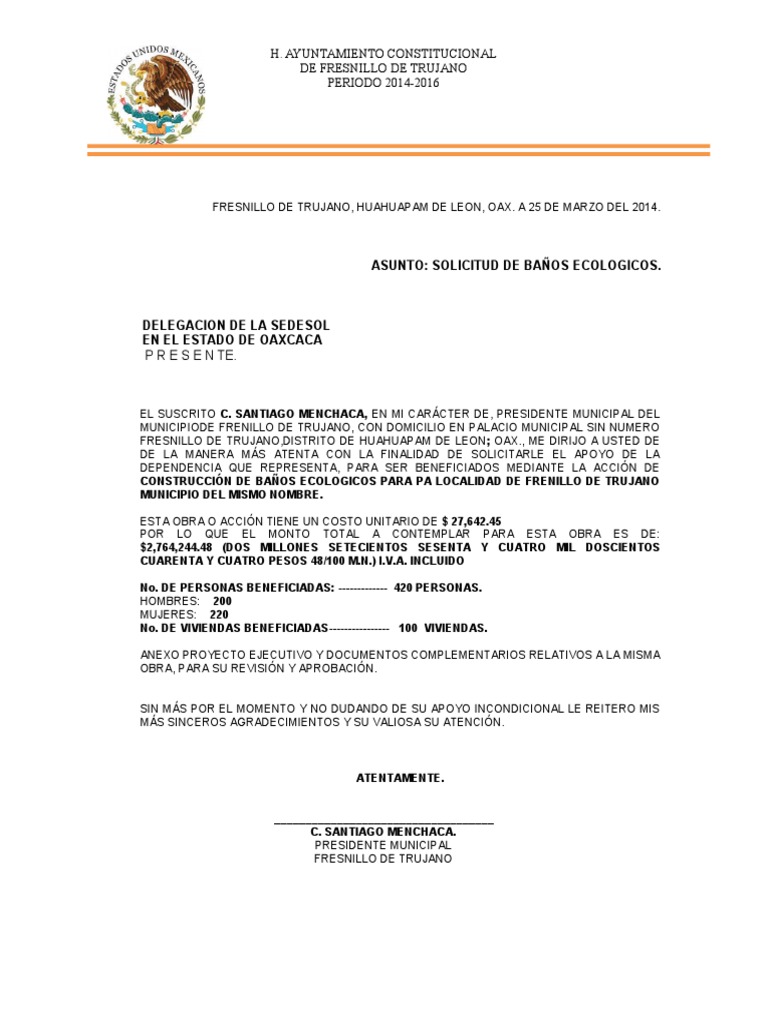 ESTADOS UNIDOS MEXICANOS

H. AYUNTAMIENTO CONSTITUCIONAL
DE FRESNILLO DE TRUJANO
PERIODO 2014-2016

FRESNILLO DE TRUJANO, HUAHUAPAM DE LEON, OAX. A 25 DE MARZO DEL 2014.

ASUNTO: SOLICITUD DE BAÑOS ECOLOGICOS.

DELEGACION DE LA SEDESOL
EN EL ESTADO DE OAXCACA
P R E S E N T E.

EL SUSCRITO C. SANTIAGO MENCHACA, EN MI CARÁCTER DE, PRESIDENTE MUNICIPAL DEL MUNICIPIODE FRENILLO DE TRUJANO, CON DOMICILIO EN PALACIO MUNICIPAL SIN NUMERO FRESNILLO DE TRUJANO,DISTRITO DE HUAHUAPAM DE LEON; OAX., ME DIRIJO A USTED DE DE LA MANERA MÁS ATENTA CON LA FINALIDAD DE SOLICITARLE EL APOYO DE LA DEPENDENCIA QUE REPRESENTA, PARA SER BENEFICIADOS MEDIANTE LA ACCIÓN DE CONSTRUCCIÓN DE BAÑOS ECOLOGICOS PARA PA LOCALIDAD DE FRENILLO DE TRUJANO MUNICIPIO DEL MISMO NOMBRE.

ESTA OBRA O ACCIÓN TIENE UN COSTO UNITARIO DE $ 27,642.45
POR LO QUE EL MONTO TOTAL A CONTEMPLAR PARA ESTA OBRA ES DE: $2,764,244.48 (DOS MILLONES SETECIENTOS SESENTA Y CUATRO MIL DOSCIENTOS CUARENTA Y CUATRO PESOS 48/100 M.N.) I.V.A. INCLUIDO

No. DE PERSONAS BENEFICIADAS: ------------- 420 PERSONAS.
HOMBRES: 200
MUJERES: 220
No. DE VIVIENDAS BENEFICIADAS---------------- 100 VIVIENDAS.

ANEXO PROYECTO EJECUTIVO Y DOCUMENTOS COMPLEMENTARIOS RELATIVOS A LA MISMA OBRA, PARA SU REVISIÓN Y APROBACIÓN.

SIN MÁS POR EL MOMENTO Y NO DUDANDO DE SU APOYO INCONDICIONAL LE REITERO MIS MÁS SINCEROS AGRADECIMIENTOS Y SU VALIOSA SU ATENCIÓN.

ATENTAMENTE.

C. SANTIAGO MENCHACA.
PRESIDENTE MUNICIPAL
FRESNILLO DE TRUJANO